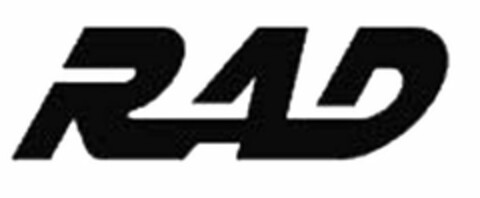 RAD